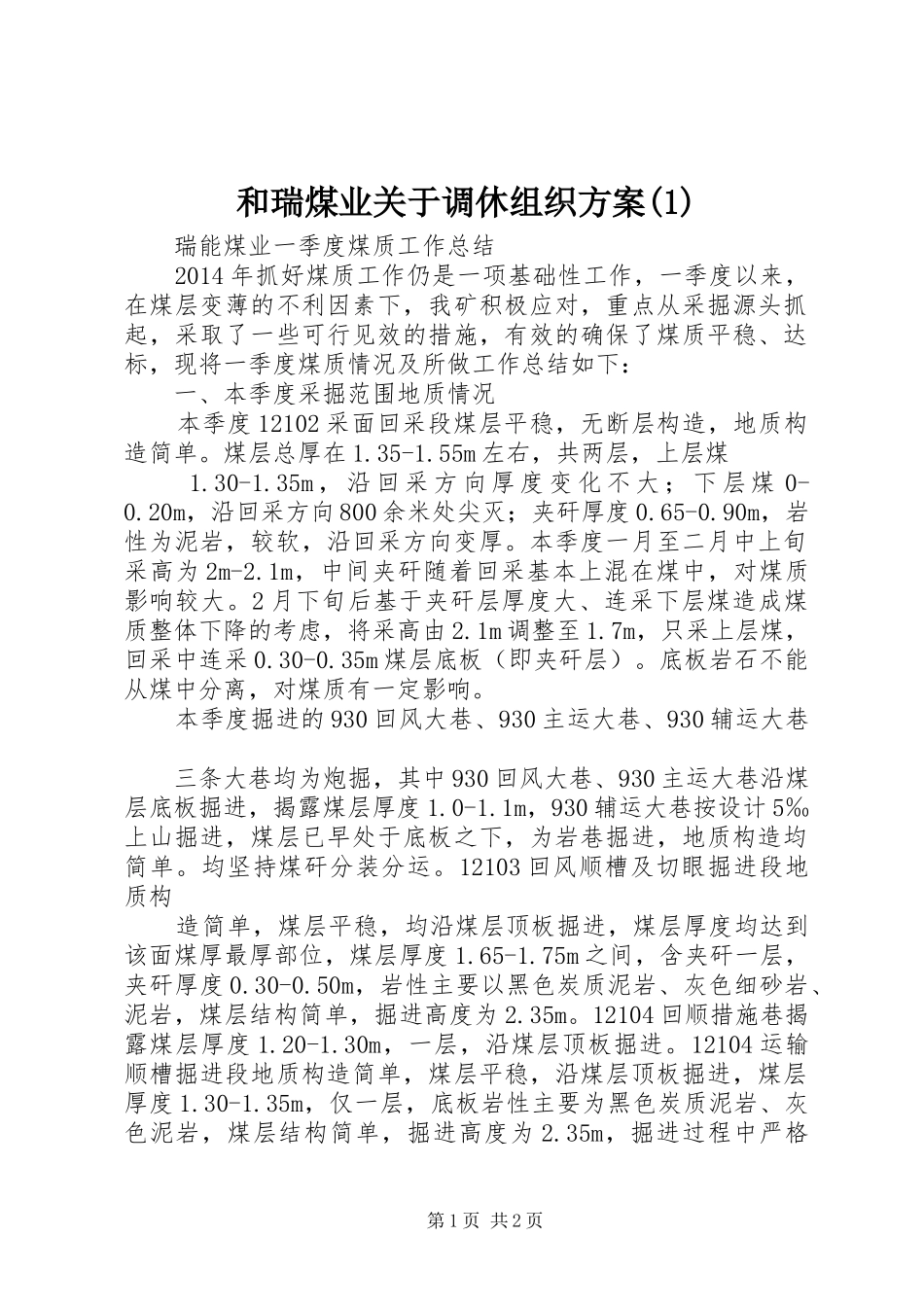 和瑞煤业关于调休组织方案(1)

瑞能煤业一季度煤质工作总结

2014年抓好煤质工作仍是一项基础性工作，一季度以来，在煤层变薄的不利因素下，我矿积极应对，重点从采掘源头抓起，采取了一些可行见效的措施，有效的确保了煤质平稳、达标，现将一季度煤质情况及所做工作总结如下：

一、本季度采掘范围地质情况

本季度12102采面回采段煤层平稳，无断层构造，地质构造简单。煤层总厚在1.35-1.55m左右，共两层，上层煤

1.30-1.35m，沿回采方向厚度变化不大；下层煤0-0.20m，沿回采方向800余米处尖灭；夹矸厚度0.65-0.90m，岩性为泥岩，较软，沿回采方向变厚。本季度一月至二月中上旬采高为2m-2.1m，中间夹矸随着回采基本上混在煤中，对煤质影响较大。2月下旬后基于夹矸层厚度大、连采下层煤造成煤质整体下降的考虑，将采高由2.1m调整至1.7m，只采上层煤，回采中连采0.30-0.35m煤层底板（即夹矸层）。底板岩石不能从煤中分离，对煤质有一定影响。

本季度掘进的930回风大巷、930主运大巷、930辅运大巷

三条大巷均为炮掘，其中930回风大巷、930主运大巷沿煤层底板掘进，揭露煤层厚度1.0-1.1m，930辅运大巷按设计5‰上山掘进，煤层已早处于底板之下，为岩巷掘进，地质构造均简单。均坚持煤矸分装分运。12103回风顺槽及切眼掘进段地质构

造简单，煤层平稳，均沿煤层顶板掘进，煤层厚度均达到该面煤厚最厚部位，煤层厚度1.65-1.75m之间，含夹矸一层，夹矸厚度0.30-0.50m，岩性主要以黑色炭质泥岩、灰色细砂岩、泥岩，煤层结构简单，掘进高度为2.35m。12104回顺措施巷揭露煤层厚度1.20-1.30m，一层，沿煤层顶板掘进。12104运输顺槽掘进段地质构造简单，煤层平稳，沿煤层顶板掘进，煤层厚度1.30-1.35m，仅一层，底板岩性主要为黑色炭质泥岩、灰色泥岩，煤层结构简单，掘进高度为2.35m，掘进过程中严格

第1页 共2页